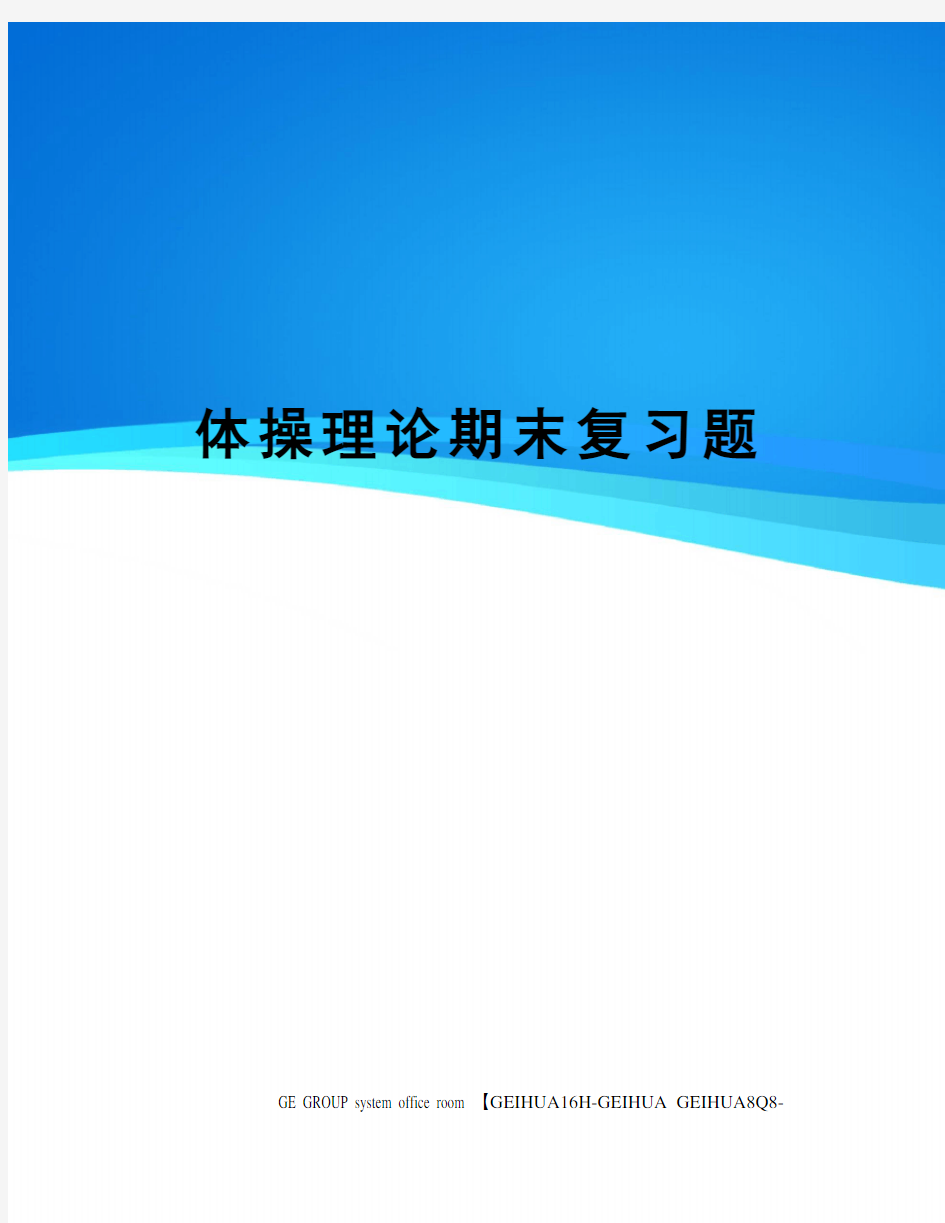 体操理论期末复习题

GE GROUP system office room 【GEIHUA16H-GEIHUA GEIHUA8Q8-